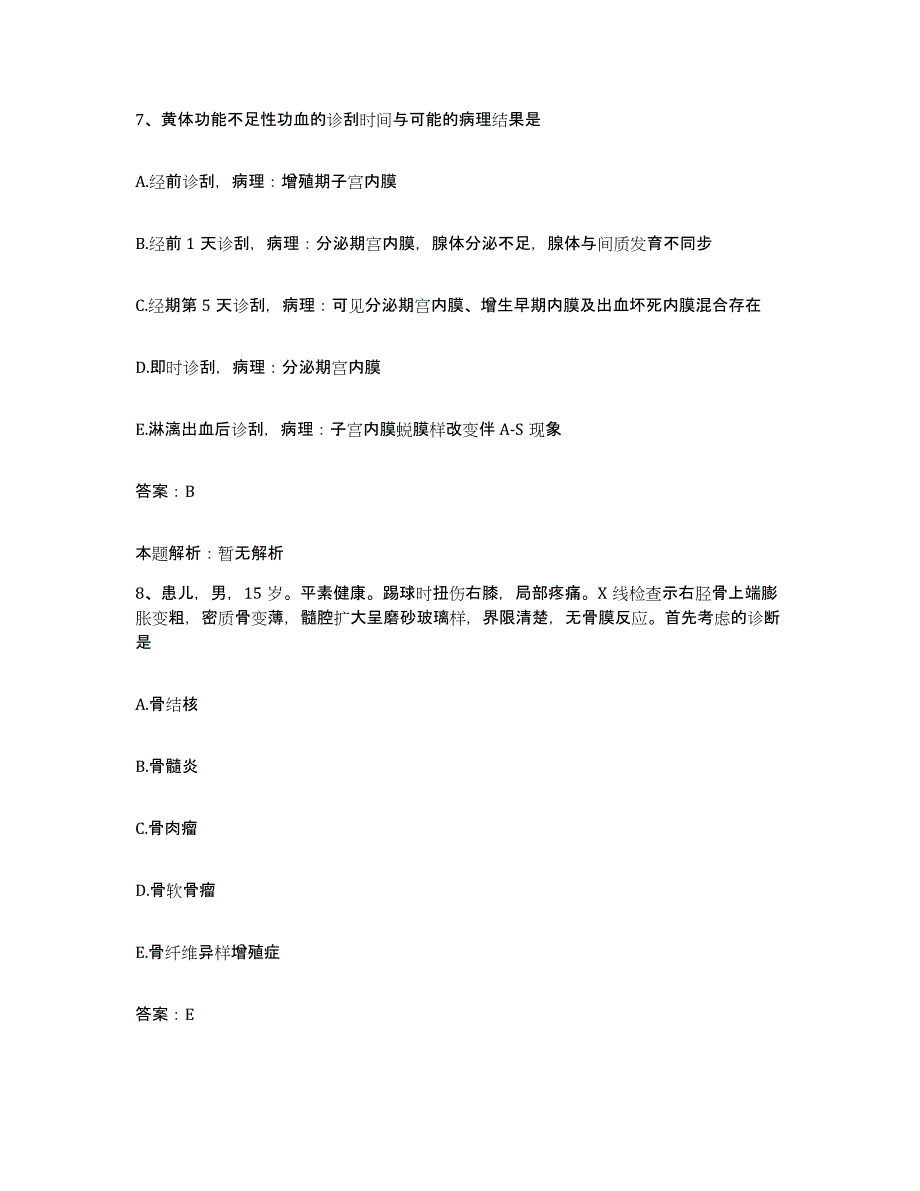 7、黄体功能不足性功血的诊刮时间与可能的病理结果是

A.经前诊刮，病理：增殖期子宫内膜

B.经前 1 天诊刮，病理：分泌期宫内膜，腺体分泌不足，腺体与间质发育不同步

C.经期第 5 天诊刮，病理：可见分泌期宫内膜、增生早期内膜及出血坏死内膜混合存在

D.即时诊刮，病理：分泌期宫内膜

E.淋漓出血后诊刮，病理：子宫内膜蜕膜样改变伴 A-S 现象

答案：B

本题解析：暂无解析

8、患儿，男，15 岁。平素健康。踢球时扭伤右膝，局部疼痛。X 线检查示右胫骨上端膨胀变粗，密质骨变薄，髓腔扩大呈磨砂玻璃样，界限清楚，无骨膜反应。首先考虑的诊断是

A.骨结核

B.骨髓炎

C.骨肉瘤

D.骨软骨瘤

E.骨纤维异样增殖症

答案：E